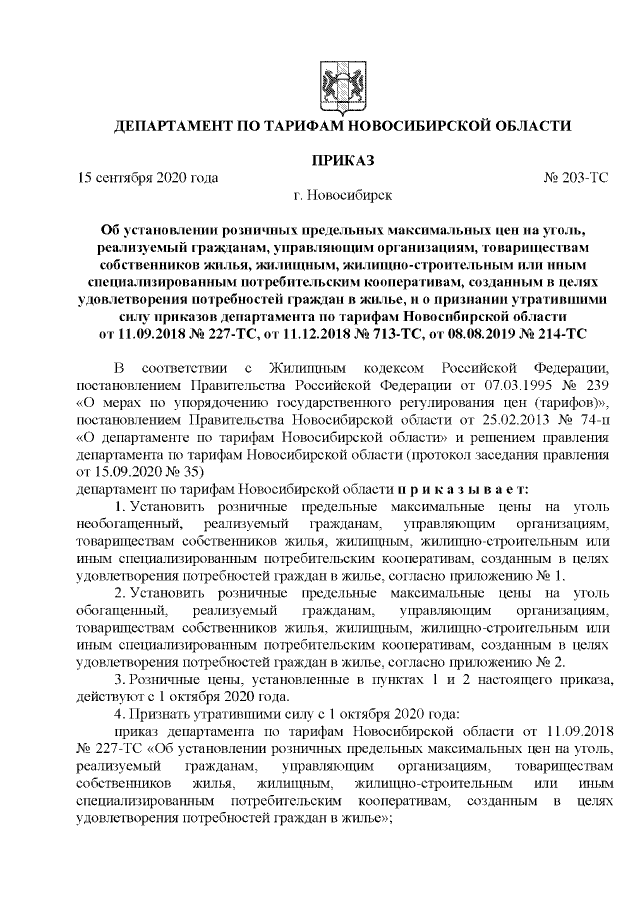 ДЕПАРТАМЕНТ ПО ТАРИФАМ НОВОСИБИРСКОЙ ОБЛАСТИ

ПРИКАЗ

15 сентября 2020 года № 203-ТС

г. Новосибирск

Об установлении розничных предельных максимальных цен на уголь, реализуемый гражданам, управляющим организациям, товариществам собственников жилья, жилищным, жилищно-строительным или иным специализированным потребительским кооперативам, созданным в целях удовлетворения потребностей граждан в жилье, и о признании утратившими силу приказов департамента по тарифам Новосибирской области от 11.09.2018 № 227-ТС, от 11.12.2018 № 713-ТС, от 08.08.2019 № 214-ТС

В соответствии с Жилищным кодексом Российской Федерации, постановлением Правительства Российской Федерации от 07.03.1995 № 239 «О мерах по упорядочению государственного регулирования цен (тарифов)», постановлением Правительства Новосибирской области от 25.02.2013 № 74-п «О департаменте по тарифам Новосибирской области» и решением правления департамента по тарифам Новосибирской области (протокол заседания правления от 15.09.2020 № 35)
департамент по тарифам Новосибирской области п р и к а з ы в а е т:

1. Установить розничные предельные максимальные цены на уголь необогащенный, реализуемый гражданам, управляющим организациям, товариществам собственников жилья, жилищным, жилищно-строительным или иным специализированным потребительским кооперативам, созданным в целях удовлетворения потребностей граждан в жилье, согласно приложению № 1.

2. Установить розничные предельные максимальные цены на уголь обогащенный, реализуемый гражданам, управляющим организациям, товариществам собственников жилья, жилищным, жилищно-строительным или иным специализированным потребительским кооперативам, созданным в целях удовлетворения потребностей граждан в жилье, согласно приложению № 2.

3. Розничные цены, установленные в пунктах 1 и 2 настоящего приказа, действуют с 1 октября 2020 года.

4. Признать утратившими силу с 1 октября 2020 года:

приказ департамента по тарифам Новосибирской области от 11.09.2018 № 227-ТС «Об установлении розничных предельных максимальных цен на уголь, реализуемый гражданам, управляющим организациям, товариществам собственников жилья, жилищным, жилищно-строительным или иным специализированным потребительским кооперативам, созданным в целях удовлетворения потребностей граждан в жилье»;